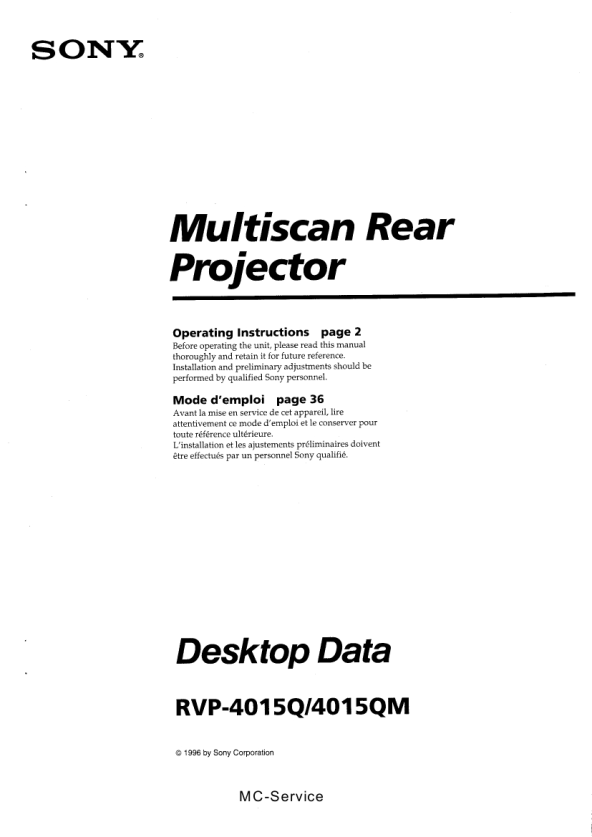 SONY®

Multiscan Rear Projector

Operating Instructions page 2
Before operating the unit, please read this manual thoroughly and retain it for future reference. Installation and preliminary adjustments should be performed by qualified Sony personnel.

Mode d'emploi page 36
Avant la mise en service de cet appareil, lire attentivement ce mode d'emploi et le conserver pour toute référence ultérieure. L'installation et les ajustements préliminaires doivent être effectués par un personnel Sony qualifié.

Desktop Data

RVP-4015Q/4015QM

© 1996 by Sony Corporation

MC-Service